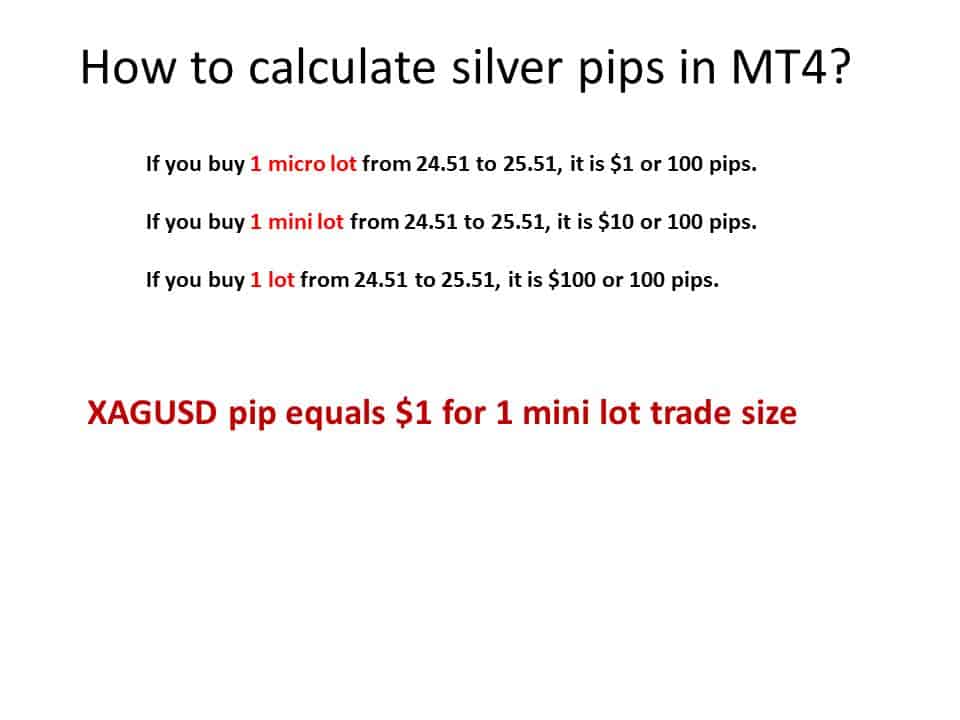 How to calculate silver pips in MT4?

If you buy 1 micro lot from 24.51 to 25.51, it is \$1 or 100 pips.

If you buy 1 mini lot from 24.51 to 25.51, it is \$10 or 100 pips.

If you buy 1 lot from 24.51 to 25.51, it is \$100 or 100 pips.

XAGUSD pip equals \$1 for 1 mini lot trade size